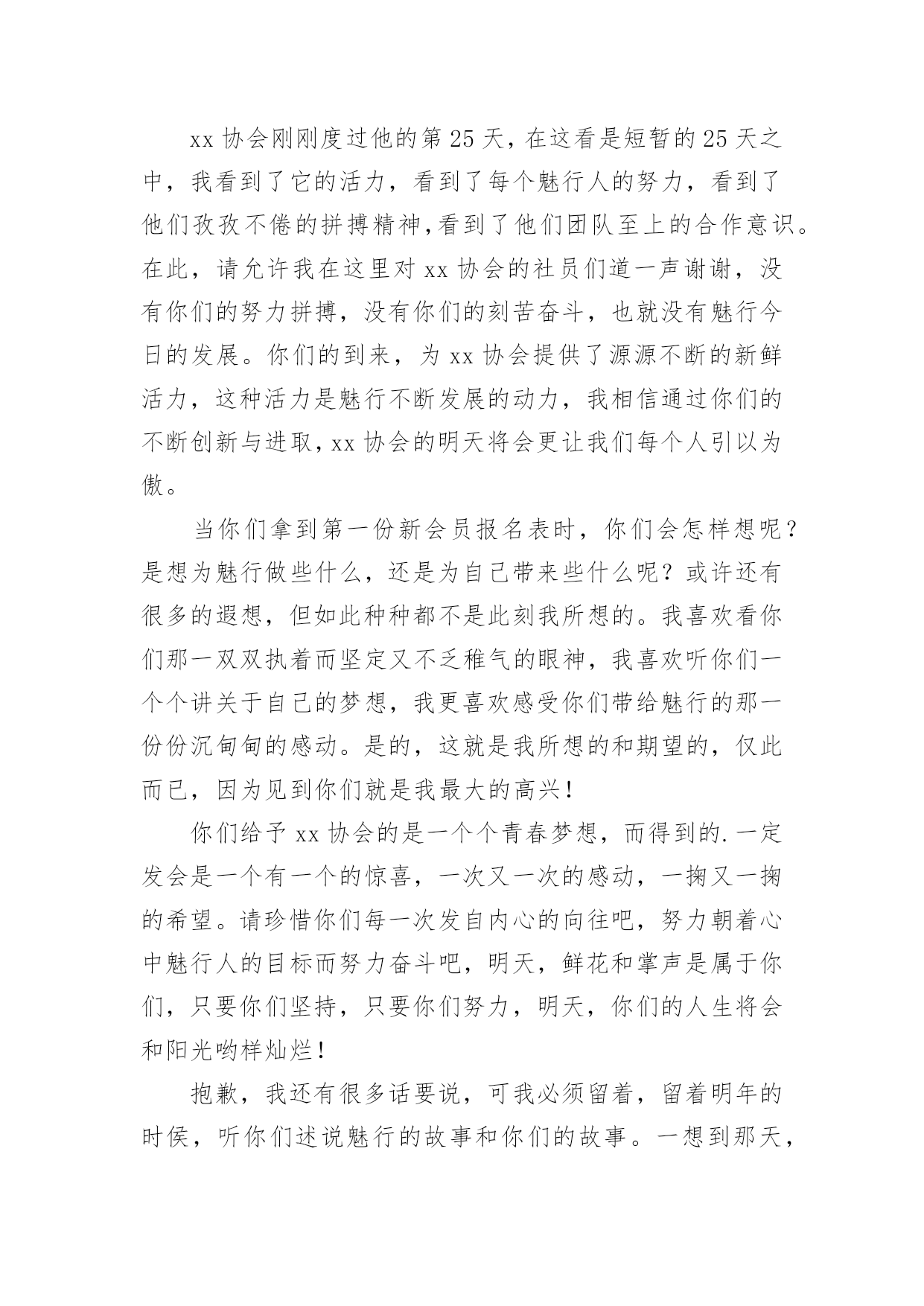 xx 协会刚刚度过他的第 25 天，在这看是短暂的 25 天之中，我看到了它的活力，看到了每个魅行人的努力，看到了他们孜孜不倦的拼搏精神，看到了他们团队至上的合作意识。在此，请允许我在这里对 xx 协会的社员们道一声谢谢，没有你们的努力拼搏，没有你们的刻苦奋斗，也就没有魅行今日的发展。你们的到来，为 xx 协会提供了源源不断的新鲜活力，这种活力是魅行不断发展的动力，我相信通过你们的不断创新与进取，xx 协会的明天将会更让我们每个人引以为傲。

当你们拿到第一份新会员报名表时，你们会怎样想呢？是想为魅行做些什么，还是为自己带来些什么呢？或许还有很多的遐想，但如此种种都不是此刻我所想的。我喜欢看你们那一双双执着而坚定又不乏稚气的眼神，我喜欢听你们一个个讲关于自己的梦想，我更喜欢感受你们带给魅行的那一份份沉甸甸的感动。是的，这就是我所想的和期望的，仅此而已，因为见到你们就是我最大的高兴！

你们给予 xx 协会的是一个个青春梦想，而得到的.一定发会是一个有一个的惊喜，一次又一次的感动，一掬又一掬的希望。请珍惜你们每一次发自内心的向往吧，努力朝着心中魅行人的目标而努力奋斗吧，明天，鲜花和掌声是属于你们，只要你们坚持，只要你们努力，明天，你们的人生将会和阳光哟样灿烂！

抱歉，我还有很多话要说，可我必须留着，留着明年的时侯，听你们述说魅行的故事和你们的故事。一想到那天，